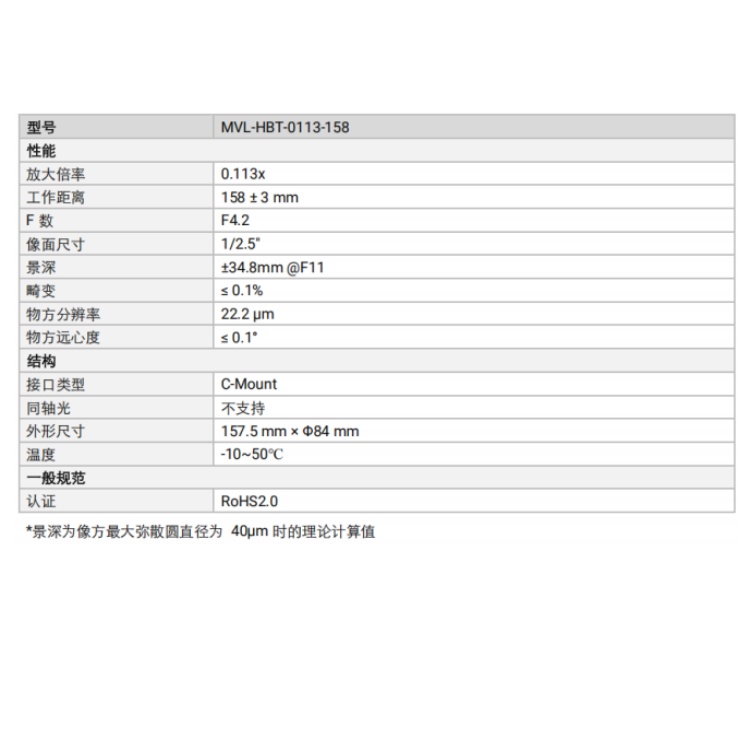 | 型号 | MVL-HBT-0113-158 |
|---|---|
| 性能 | |
| 放大倍率 | 0.113x |
| 工作距离 | 158 ± 3 mm |
| F 数 | F4.2 |
| 像面尺寸 | 1/2.5" |
| 景深 | ±34.8mm @F11 |
| 畸变 | ≤ 0.1% |
| 物方分辨率 | 22.2 μm |
| 物方远心度 | ≤ 0.1° |
| 结构 | |
| 接口类型 | C-Mount |
| 同轴光 | 不支持 |
| 外形尺寸 | 157.5 mm × Φ84 mm |
| 温度 | -10~50℃ |
| 一般规范 | |
| 认证 | RoHS2.0 |

*景深为像方最大弥散圆直径为 40μm 时的理论计算值